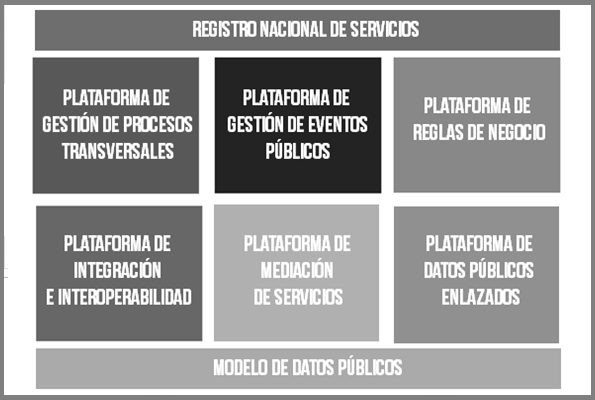 REGISTRO NACIONAL DE SERVICIOS

PLATAFORMA DE GESTIÓN DE PROCESOS TRANSVERSALES

PLATAFORMA DE GESTIÓN DE EVENTOS PÚBLICOS

PLATAFORMA DE REGLAS DE NEGOCIO

PLATAFORMA DE INTEGRACIÓN E INTEROPERABILIDAD

PLATAFORMA DE MEDIACIÓN DE SERVICIOS

PLATAFORMA DE DATOS PÚBLICOS ENLAZADOS

MODELO DE DATOS PÚBLICOS